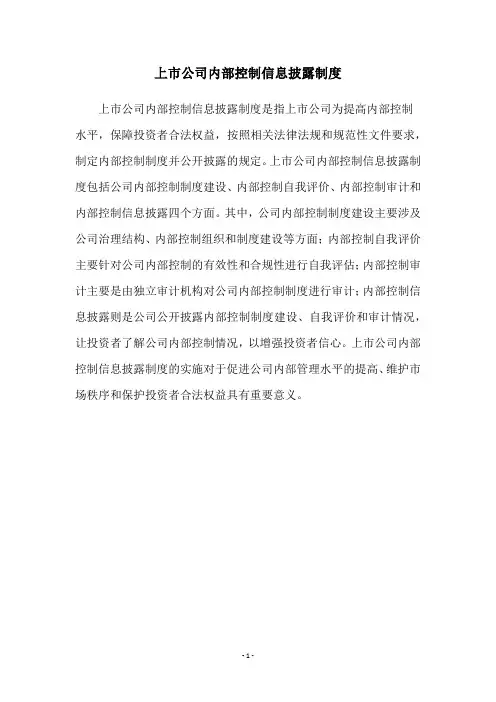 上市公司内部控制信息披露制度

上市公司内部控制信息披露制度是指上市公司为提高内部控制水平，保障投资者合法权益，按照相关法律法规和规范性文件要求，制定内部控制制度并公开披露的规定。上市公司内部控制信息披露制度包括公司内部控制制度建设、内部控制自我评价、内部控制审计和内部控制信息披露四个方面。其中，公司内部控制制度建设主要涉及公司治理结构、内部控制组织和制度建设等方面；内部控制自我评价主要针对公司内部控制的有效性和合规性进行自我评估；内部控制审计主要是由独立审计机构对公司内部控制制度进行审计；内部控制信息披露则是公司公开披露内部控制制度建设、自我评价和审计情况，让投资者了解公司内部控制情况，以增强投资者信心。上市公司内部控制信息披露制度的实施对于促进公司内部管理水平的提高、维护市场秩序和保护投资者合法权益具有重要意义。

- 1 -